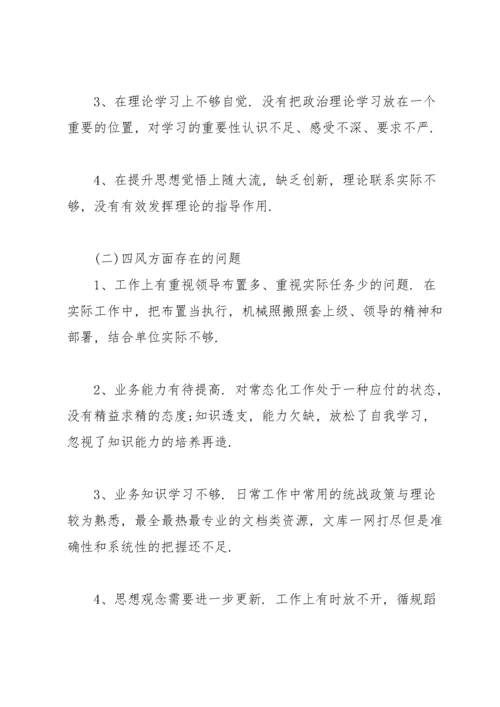 3、在理论学习上不够自觉.没有把政治理论学习放在一个重要的位置，对学习的重要性认识不足、感受不深、要求不严.

4、在提升思想觉悟上随大流，缺乏创新，理论联系实际不够，没有有效发挥理论的指导作用.

(二)四风方面存在的问题

1、工作上有重视领导布置多、重视实际任务少的问题.在实际工作中，把布置当执行，机械照搬照套上级、领导的精神和部署，结合单位实际不够.

2、业务能力有待提高.对常态化工作处于一种应付的状态，没有精益求精的态度;知识透支，能力欠缺，放松了自我学习，忽视了知识能力的培养再造.

3、业务知识学习不够.日常工作中常用的统战政策与理论较为熟悉，最全最热最专业的文档类资源，文库一网打尽但是准确性和系统性的把握还不足.

4、思想观念需要进一步更新.工作上有时放不开，循规蹈